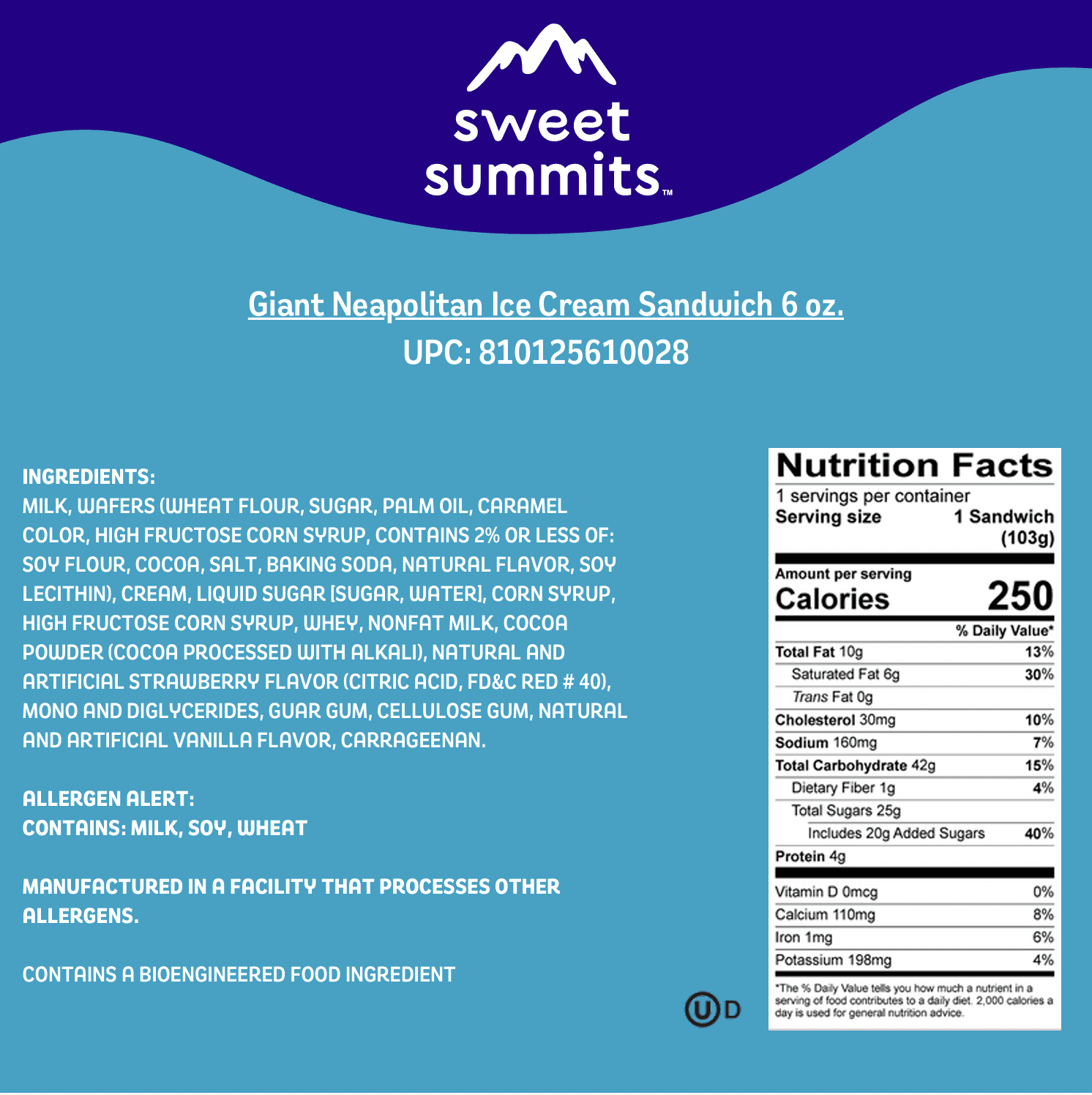 sweet summits™

Giant Neapolitan Ice Cream Sandwich 6 oz.
UPC: 810125610028

INGREDIENTS:
MILK, WAFERS (WHEAT FLOUR, SUGAR, PALM OIL, CARAMEL COLOR, HIGH FRUCTOSE CORN SYRUP, CONTAINS 2% OR LESS OF: SOY FLOUR, COCOA, SALT, BAKING SODA, NATURAL FLAVOR, SOY LECITHIN), CREAM, LIQUID SUGAR [SUGAR, WATER], CORN SYRUP, HIGH FRUCTOSE CORN SYRUP, WHEY, NONFAT MILK, COCOA POWDER (COCOA PROCESSED WITH ALKALI), NATURAL AND ARTIFICIAL STRAWBERRY FLAVOR (CITRIC ACID, FD&C RED # 40), MONO AND DIGLYCERIDES, GUAR GUM, CELLULOSE GUM, NATURAL AND ARTIFICIAL VANILLA FLAVOR, CARRAGEENAN.

ALLERGEN ALERT:
CONTAINS: MILK, SOY, WHEAT

MANUFACTURED IN A FACILITY THAT PROCESSES OTHER ALLERGENS.

CONTAINS A BIOENGINEERED FOOD INGREDIENT

U D

Nutrition Facts
1 servings per container
Serving size 1 Sandwich (103g)

Amount per serving
Calories 250

| | % Daily Value* |
|---|---|
| Total Fat 10g | 13% |
| Saturated Fat 6g | 30% |
| Trans Fat 0g | |
| Cholesterol 30mg | 10% |
| Sodium 160mg | 7% |
| Total Carbohydrate 42g | 15% |
| Dietary Fiber 1g | 4% |
| Total Sugars 25g | |
| Includes 20g Added Sugars | 40% |
| Protein 4g | |
| Vitamin D 0mcg | 0% |
| Calcium 110mg | 8% |
| Iron 1mg | 6% |
| Potassium 198mg | 4% |

*The % Daily Value tells you how much a nutrient in a serving of food contributes to a daily diet. 2,000 calories a day is used for general nutrition advice.